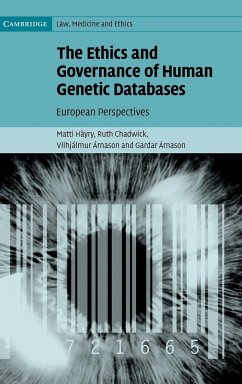 CAMBRIDGE Law, Medicine and Ethics

The Ethics and Governance of Human Genetic Databases

European Perspectives

Matti Häyry, Ruth Chadwick, Vilhjálmur Árnason and Gardar Árnason

7 2 1 6 6 5